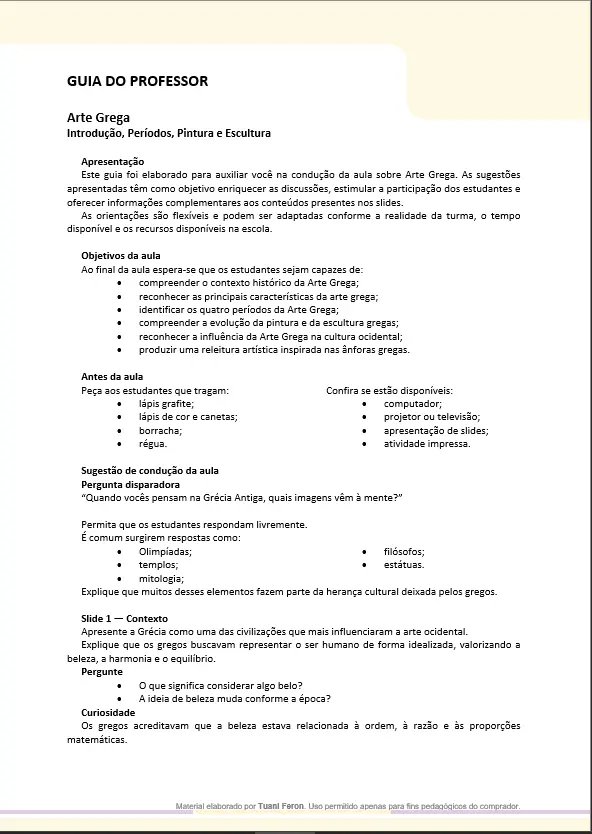 GUIA DO PROFESSOR

Arte Grega
Introdução, Períodos, Pintura e Escultura

Apresentação
Este guia foi elaborado para auxiliar você na condução da aula sobre Arte Grega. As sugestões apresentadas têm como objetivo enriquecer as discussões, estimular a participação dos estudantes e oferecer informações complementares aos conteúdos presentes nos slides.
As orientações são flexíveis e podem ser adaptadas conforme a realidade da turma, o tempo disponível e os recursos disponíveis na escola.

Objetivos da aula
Ao final da aula espera-se que os estudantes sejam capazes de:
• compreender o contexto histórico da Arte Grega;
• reconhecer as principais características da arte grega;
• identificar os quatro períodos da Arte Grega;
• compreender a evolução da pintura e da escultura gregas;
• reconhecer a influência da Arte Grega na cultura ocidental;
• produzir uma releitura artística inspirada nas ânforas gregas.

Antes da aula
Peça aos estudantes que tragam:
• lápis grafite;
• lápis de cor e canetas;
• borracha;
• régua.

Confira se estão disponíveis:
• computador;
• projetor ou televisão;
• apresentação de slides;
• atividade impressa.

Sugestão de condução da aula
Pergunta disparadora
"Quando vocês pensam na Grécia Antiga, quais imagens vêm à mente?"

Permita que os estudantes respondam livremente.
É comum surgirem respostas como:
• Olimpíadas;
• templos;
• mitologia;
• filósofos;
• estátuas.
Explique que muitos desses elementos fazem parte da herança cultural deixada pelos gregos.

Slide 1 — Contexto
Apresente a Grécia como uma das civilizações que mais influenciaram a arte ocidental.
Explique que os gregos buscavam representar o ser humano de forma idealizada, valorizando a beleza, a harmonia e o equilíbrio.
Pergunte
• O que significa considerar algo belo?
• A ideia de beleza muda conforme a época?
Curiosidade
Os gregos acreditavam que a beleza estava relacionada à ordem, à razão e às proporções matemáticas.

Material elaborado por Tuani Feron. Uso permitido apenas para fins pedagógicos do comprador.